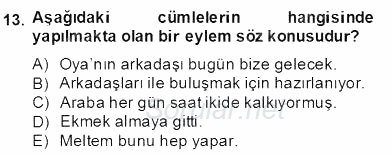 13. Aşağıdaki cümlelerin hangisinde yapılmakta olan bir eylem söz konusudur?

A) Oya'nın arkadaşı bugün bize gelecek.
B) Arkadaşları ile buluşmak için hazırlanıyor.
C) Araba her gün saat ikide kalkıyormuş.
D) Ekmek almaya gitti.
E) Meltem bunu hep yapar.

Sorular.net